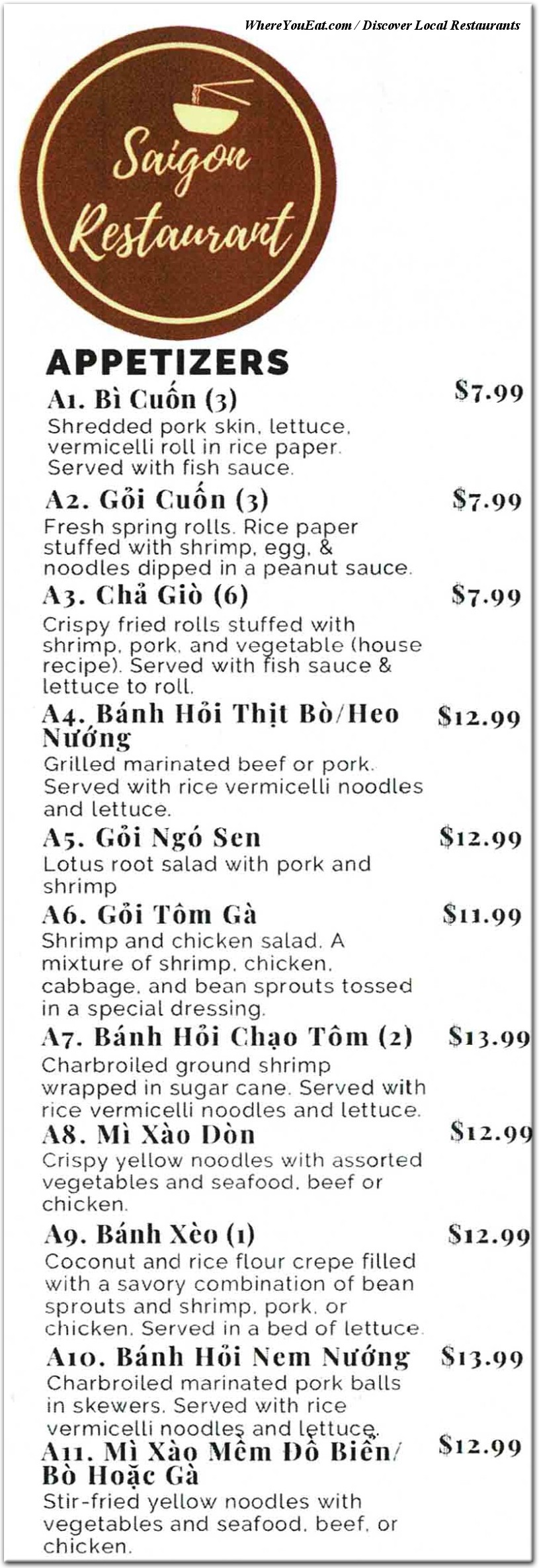 WhereYouEat.com / Discover Local Restaurants

Saigon Restaurant

APPETIZERS

A1. Bì Cuốn (3) $7.99
Shredded pork skin, lettuce, vermicelli roll in rice paper. Served with fish sauce.

A2. Gỏi Cuốn (3) $7.99
Fresh spring rolls. Rice paper stuffed with shrimp, egg, & noodles dipped in a peanut sauce.

A3. Chả Giò (6) $7.99
Crispy fried rolls stuffed with shrimp, pork, and vegetable (house recipe). Served with fish sauce & lettuce to roll.

A4. Bánh Hỏi Thịt Bò/Heo Nướng $12.99
Grilled marinated beef or pork. Served with rice vermicelli noodles and lettuce.

A5. Gỏi Ngó Sen $12.99
Lotus root salad with pork and shrimp

A6. Gỏi Tôm Gà $11.99
Shrimp and chicken salad. A mixture of shrimp, chicken, cabbage, and bean sprouts tossed in a special dressing.

A7. Bánh Hỏi Chạo Tôm (2) $13.99
Charbroiled ground shrimp wrapped in sugar cane. Served with rice vermicelli noodles and lettuce.

A8. Mì Xào Dòn $12.99
Crispy yellow noodles with assorted vegetables and seafood, beef or chicken.

A9. Bánh Xèo (1) $12.99
Coconut and rice flour crepe filled with a savory combination of bean sprouts and shrimp, pork, or chicken. Served in a bed of lettuce.

A10. Bánh Hỏi Nem Nướng $13.99
Charbroiled marinated pork balls in skewers. Served with rice vermicelli noodles and lettuce.

A11. Mì Xào Mềm Đồ Biển/ Bò Hoặc Gà $12.99
Stir-fried yellow noodles with vegetables and seafood, beef, or chicken.